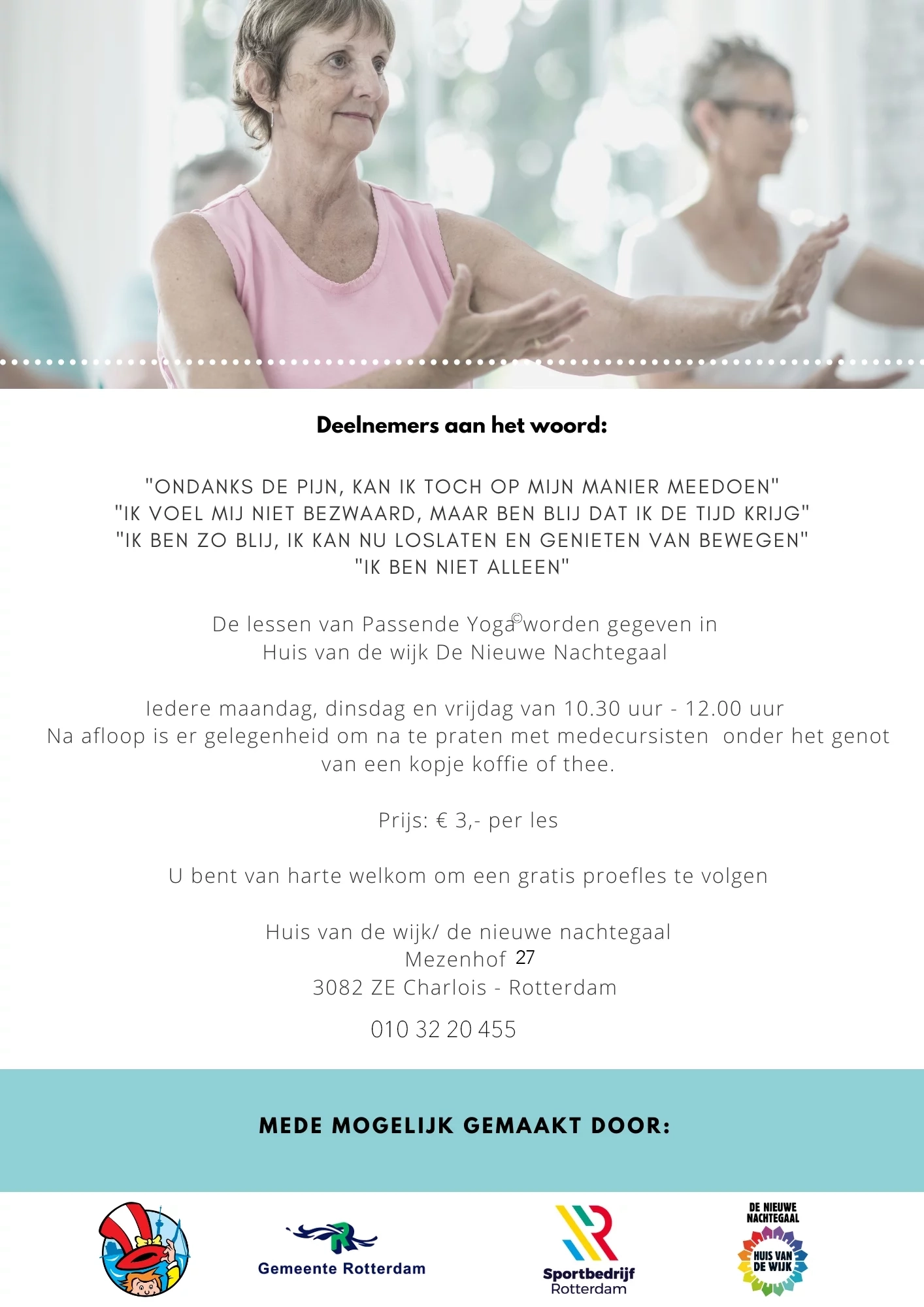 Deelnemers aan het woord:

"ONDANKS DE PIJN, KAN IK TOCH OP MIJN MANIER MEEDOEN"
"IK VOEL MIJ NIET BEZWAARD, MAAR BEN BLIJ DAT IK DE TIJD KRIJG"
"IK BEN ZO BLIJ, IK KAN NU LOSLATEN EN GENIETEN VAN BEWEGEN"
"IK BEN NIET ALLEEN"

De lessen van Passende Yoga© worden gegeven in
Huis van de wijk De Nieuwe Nachtegaal

Iedere maandag, dinsdag en vrijdag van 10.30 uur - 12.00 uur
Na afloop is er gelegenheid om na te praten met medecursisten onder het genot van een kopje koffie of thee.

Prijs: € 3,- per les

U bent van harte welkom om een gratis proefles te volgen

Huis van de wijk/ de nieuwe nachtegaal
Mezenhof 27
3082 ZE Charlois - Rotterdam

010 32 20 455

MEDE MOGELIJK GEMAAKT DOOR:

Gemeente Rotterdam

Sportbedrijf Rotterdam

DE NIEUWE NACHTEGAAL
HUIS VAN DE WIJK